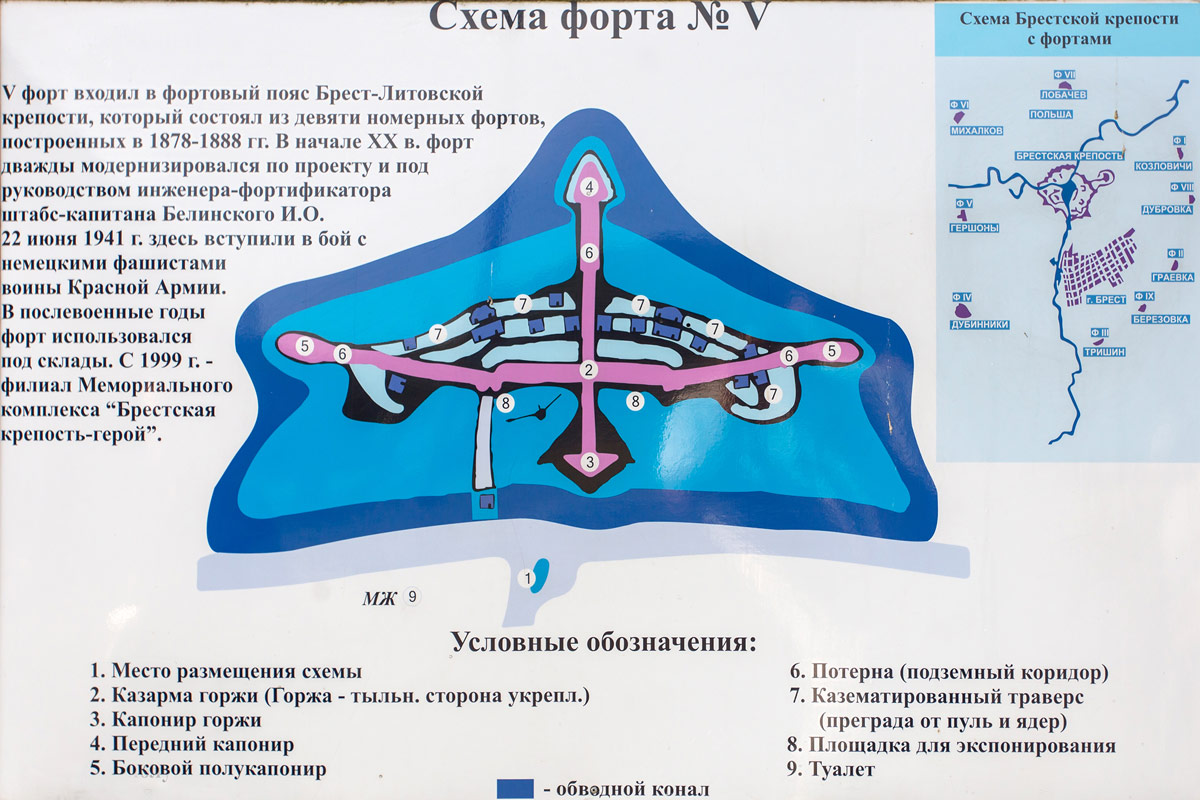 Схема форта № V

V форт входил в фортовый пояс Брест-Литовской крепости, который состоял из девяти номерных фортов, построенных в 1878-1888 гг. В начале XX в. форт дважды модернизировался по проекту и под руководством инженера-фортификатора штабс-капитана Белинского И.О. 22 июня 1941 г. здесь вступили в бой с немецкими фашистами воины Красной Армии. В послевоенные годы форт использовался под склады. С 1999 г. - филиал Мемориального комплекса "Брестская крепость-герой".

4
6
7
7
7
7
5
6
2
6
5
7
8
8
3
1
МЖ 9

Схема Брестской крепости с фортами

Ф VII
ЛОБАЧЕВ
ПОЛЬША
Ф VI
МИХАЛКОВ
БРЕСТСКАЯ КРЕПОСТЬ
Ф I
КОЗЛОВИЧИ
Ф VIII
ДУБРОВКА
Ф V
ГЕРШОНЫ
Ф II
ГРАЕВКА
Ф IV
ДУБИННИКИ
г. БРЕСТ
Ф IX
БЕРЕЗОВКА
Ф III
ТРИШИН

Условные обозначения:

1. Место размещения схемы
2. Казарма горжи (Горжа - тыльн. сторона укрепл.)
3. Капонир горжи
4. Передний капонир
5. Боковой полукапонир

6. Потерна (подземный коридор)
7. Казематированный траверс
(преграда от пуль и ядер)
8. Площадка для экспонирования
9. Туалет

- обводной конал